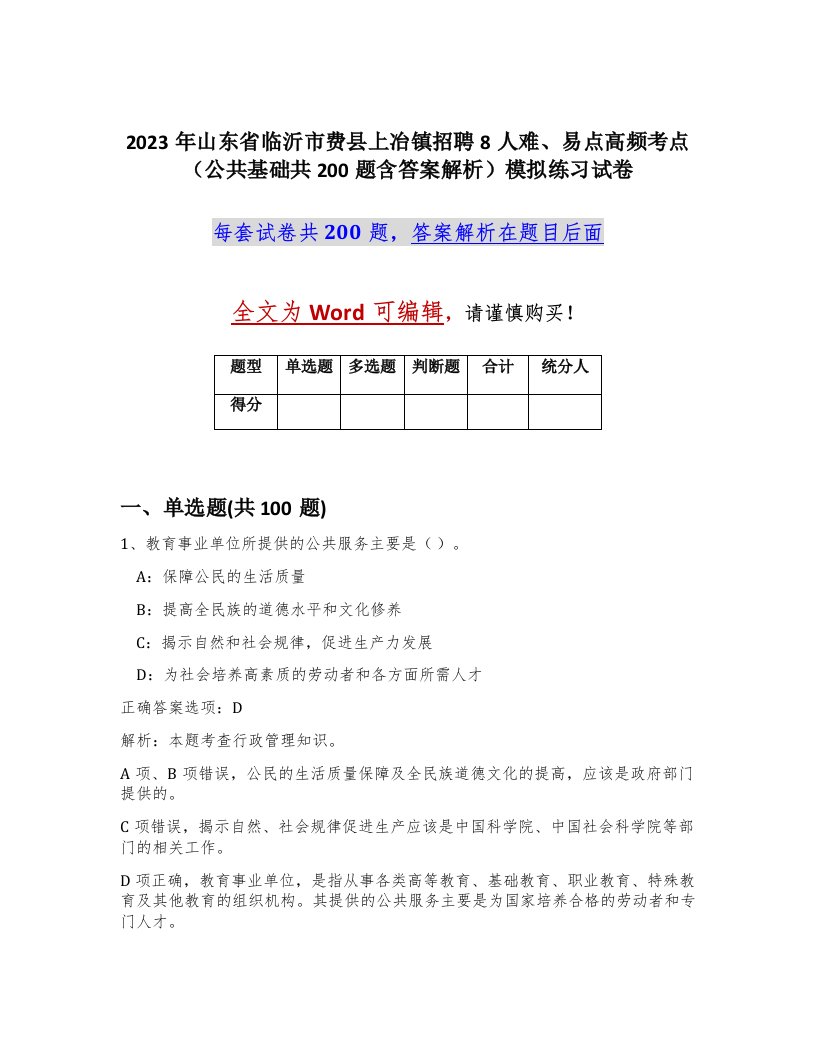 2023 年山东省临沂市费县上冶镇招聘 8 人难、易点高频考点（公共基础共 200 题含答案解析）模拟练习试卷

每套试卷共 200 题，答案解析在题目后面

全文为 Word 可编辑，请谨慎购买！

| 题型 | 单选题 | 多选题 | 判断题 | 合计 | 统分人 |
|---|---|---|---|---|---|
| 得分 | | | | | |

一、单选题(共 100 题)

1、教育事业单位所提供的公共服务主要是（ ）。

A：保障公民的生活质量

B：提高全民族的道德水平和文化修养

C：揭示自然和社会规律，促进生产力发展

D：为社会培养高素质的劳动者和各方面所需人才

正确答案选项：D

解析：本题考查行政管理知识。

A 项、B 项错误，公民的生活质量保障及全民族道德文化的提高，应该是政府部门提供的。

C 项错误，揭示自然、社会规律促进生产应该是中国科学院、中国社会科学院等部门的相关工作。

D 项正确，教育事业单位，是指从事各类高等教育、基础教育、职业教育、特殊教育及其他教育的组织机构。其提供的公共服务主要是为国家培养合格的劳动者和专门人才。